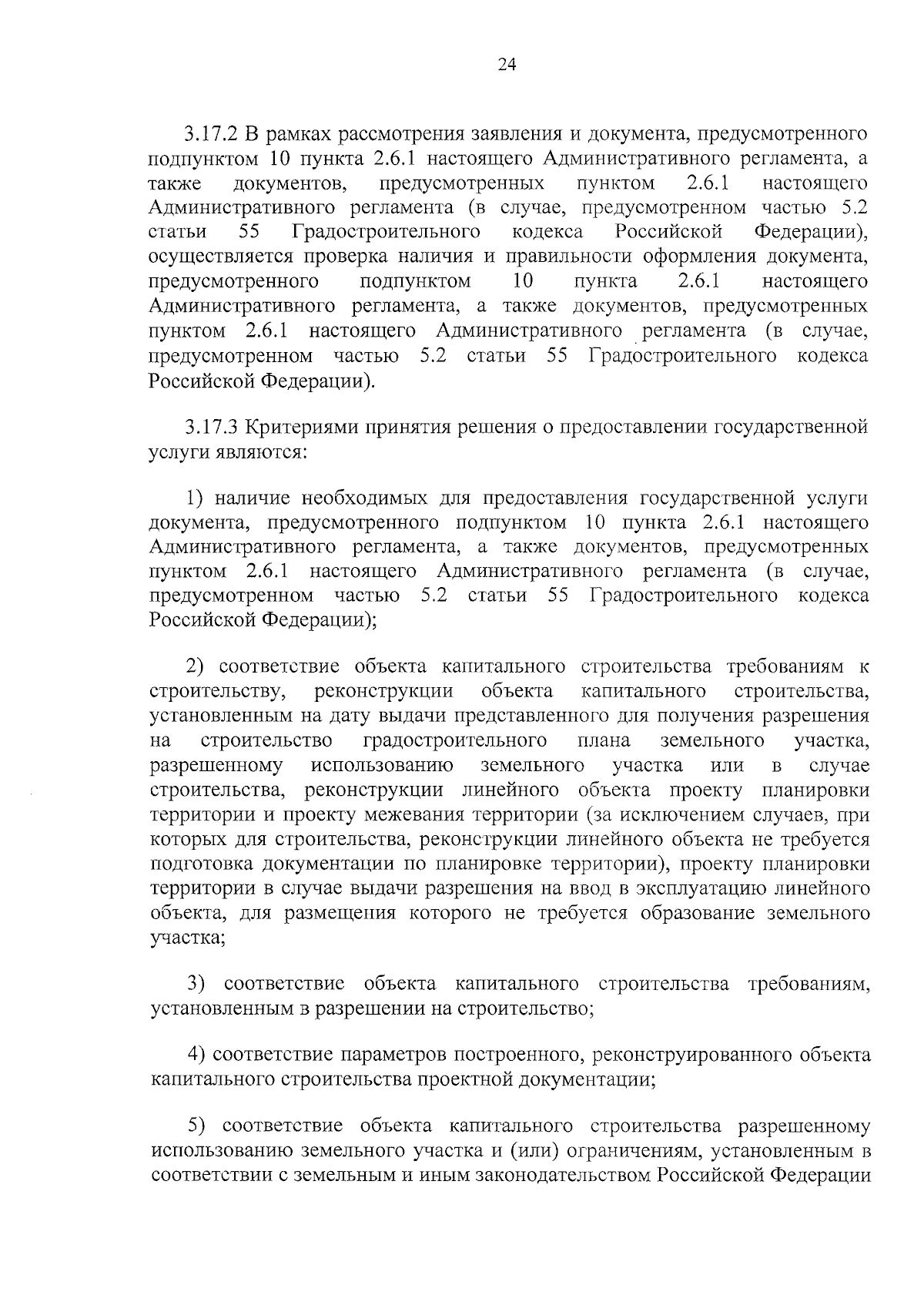 24

3.17.2 В рамках рассмотрения заявления и документа, предусмотренного подпунктом 10 пункта 2.6.1 настоящего Административного регламента, а также документов, предусмотренных пунктом 2.6.1 настоящего Административного регламента (в случае, предусмотренном частью 5.2 статьи 55 Градостроительного кодекса Российской Федерации), осуществляется проверка наличия и правильности оформления документа, предусмотренного подпунктом 10 пункта 2.6.1 настоящего Административного регламента, а также документов, предусмотренных пунктом 2.6.1 настоящего Административного регламента (в случае, предусмотренном частью 5.2 статьи 55 Градостроительного кодекса Российской Федерации).

3.17.3 Критериями принятия решения о предоставлении государственной услуги являются:

1) наличие необходимых для предоставления государственной услуги документа, предусмотренного подпунктом 10 пункта 2.6.1 настоящего Административного регламента, а также документов, предусмотренных пунктом 2.6.1 настоящего Административного регламента (в случае, предусмотренном частью 5.2 статьи 55 Градостроительного кодекса Российской Федерации);

2) соответствие объекта капитального строительства требованиям к строительству, реконструкции объекта капитального строительства, установленным на дату выдачи представленного для получения разрешения на строительство градостроительного плана земельного участка, разрешенному использованию земельного участка или в случае строительства, реконструкции линейного объекта проекту планировки территории и проекту межевания территории (за исключением случаев, при которых для строительства, реконструкции линейного объекта не требуется подготовка документации по планировке территории), проекту планировки территории в случае выдачи разрешения на ввод в эксплуатацию линейного объекта, для размещения которого не требуется образование земельного участка;

3) соответствие объекта капитального строительства требованиям, установленным в разрешении на строительство;

4) соответствие параметров построенного, реконструированного объекта капитального строительства проектной документации;

5) соответствие объекта капитального строительства разрешенному использованию земельного участка и (или) ограничениям, установленным в соответствии с земельным и иным законодательством Российской Федерации